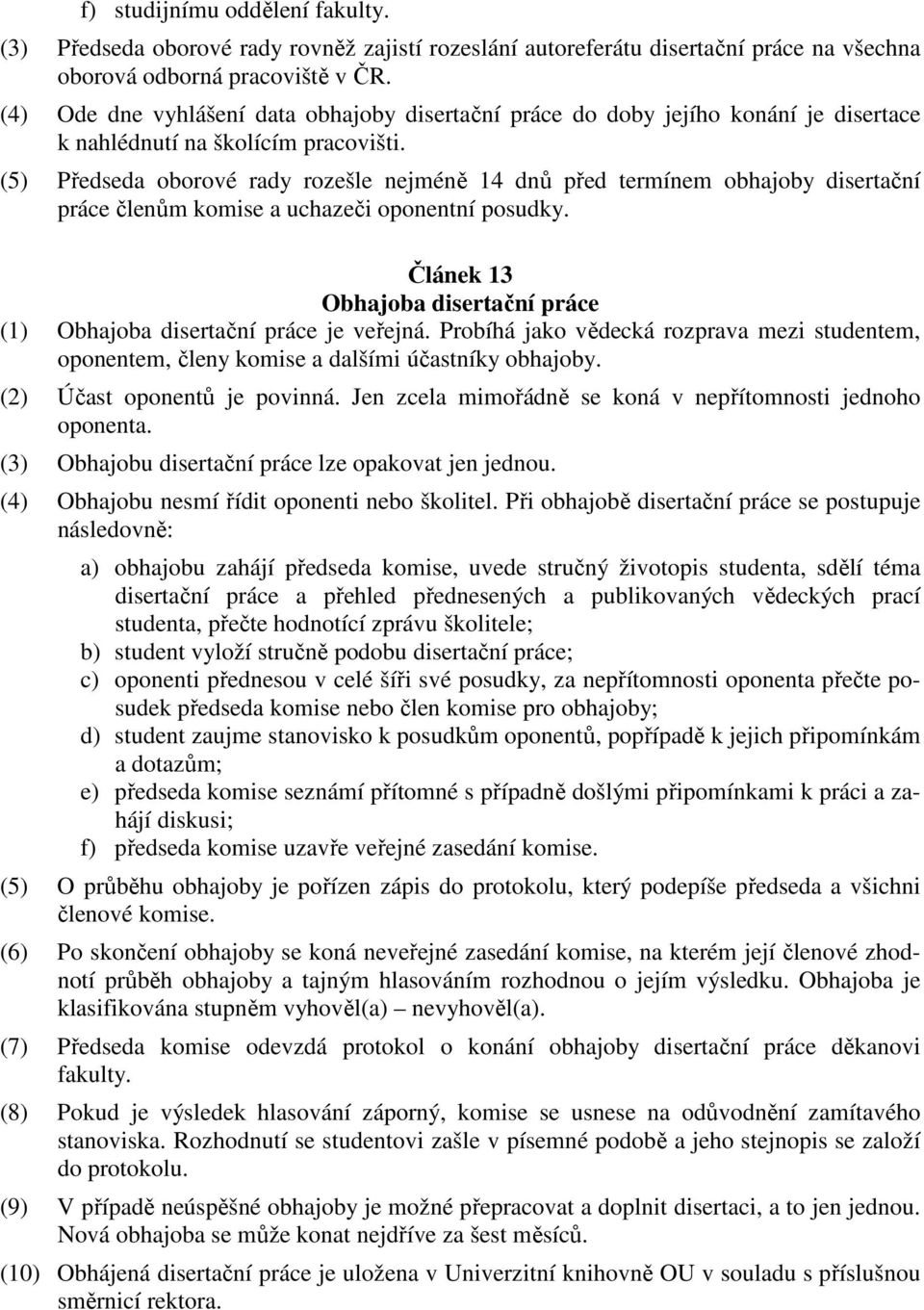 f) studijnímu oddělení fakulty.

(3) Předseda oborové rady rovněž zajistí rozeslání autoreferátu disertační práce na všechna oborová odborná pracoviště v ČR.

(4) Ode dne vyhlášení data obhajoby disertační práce do doby jejího konání je disertace k nahlédnutí na školícím pracovišti.

(5) Předseda oborové rady rozešle nejméně 14 dnů před termínem obhajoby disertační práce členům komise a uchazeči oponentní posudky.

Článek 13
Obhajoba disertační práce

(1) Obhajoba disertační práce je veřejná. Probíhá jako vědecká rozprava mezi studentem, oponentem, členy komise a dalšími účastníky obhajoby.

(2) Účast oponentů je povinná. Jen zcela mimořádně se koná v nepřítomnosti jednoho oponenta.

(3) Obhajobu disertační práce lze opakovat jen jednou.

(4) Obhajobu nesmí řídit oponenti nebo školitel. Při obhajobě disertační práce se postupuje následovně:

a) obhajobu zahájí předseda komise, uvede stručný životopis studenta, sdělí téma disertační práce a přehled přednesených a publikovaných vědeckých prací studenta, přečte hodnotící zprávu školitele;
b) student vyloží stručně podobu disertační práce;
c) oponenti přednesou v celé šíři své posudky, za nepřítomnosti oponenta přečte posudek předseda komise nebo člen komise pro obhajoby;
d) student zaujme stanovisko k posudkům oponentů, popřípadě k jejich připomínkám a dotazům;
e) předseda komise seznámí přítomné s případně došlými připomínkami k práci a zahájí diskusi;
f) předseda komise uzavře veřejné zasedání komise.

(5) O průběhu obhajoby je pořízen zápis do protokolu, který podepíše předseda a všichni členové komise.

(6) Po skončení obhajoby se koná neveřejné zasedání komise, na kterém její členové zhodnotí průběh obhajoby a tajným hlasováním rozhodnou o jejím výsledku. Obhajoba je klasifikována stupněm vyhověl(a) – nevyhověl(a).

(7) Předseda komise odevzdá protokol o konání obhajoby disertační práce děkanovi fakulty.

(8) Pokud je výsledek hlasování záporný, komise se usnese na odůvodnění zamítavého stanoviska. Rozhodnutí se studentovi zašle v písemné podobě a jeho stejnopis se založí do protokolu.

(9) V případě neúspěšné obhajoby je možné přepracovat a doplnit disertaci, a to jen jednou. Nová obhajoba se může konat nejdříve za šest měsíců.

(10) Obhájená disertační práce je uložena v Univerzitní knihovně OU v souladu s příslušnou směrnicí rektora.